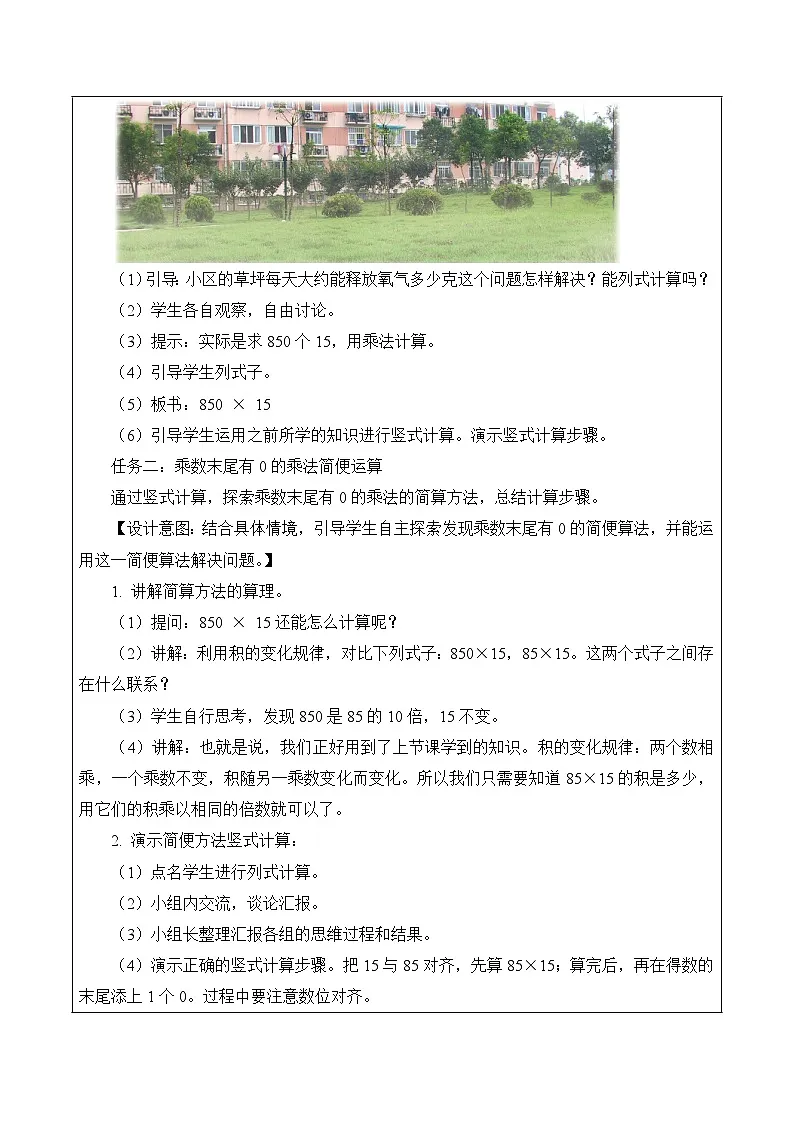 （1）引导：小区的草坪每天大约能释放氧气多少克这个问题怎样解决？能列式计算吗？

（2）学生各自观察，自由讨论。

（3）提示：实际是求 850 个 15，用乘法计算。

（4）引导学生列式子。

（5）板书：850 × 15

（6）引导学生运用之前所学的知识进行竖式计算。演示竖式计算步骤。

任务二：乘数末尾有 0 的乘法简便运算

通过竖式计算，探索乘数末尾有 0 的乘法的简算方法，总结计算步骤。

【设计意图：结合具体情境，引导学生自主探索发现乘数末尾有 0 的简便算法，并能运用这一简便算法解决问题。】

1. 讲解简算方法的算理。

（1）提问：850 × 15 还能怎么计算呢？

（2）讲解：利用积的变化规律，对比下列式子：850×15，85×15。这两个式子之间存在什么联系？

（3）学生自行思考，发现 850 是 85 的 10 倍，15 不变。

（4）讲解：也就是说，我们正好用到了上节课学到的知识。积的变化规律：两个数相乘，一个乘数不变，积随另一乘数变化而变化。所以我们只需要知道 85×15 的积是多少，用它们的积乘以相同的倍数就可以了。

2. 演示简便方法竖式计算：

（1）点名学生进行列式计算。

（2）小组内交流，谈论汇报。

（3）小组长整理汇报各组的思维过程和结果。

（4）演示正确的竖式计算步骤。把 15 与 85 对齐，先算 85×15；算完后，再在得数的末尾添上 1 个 0。过程中要注意数位对齐。